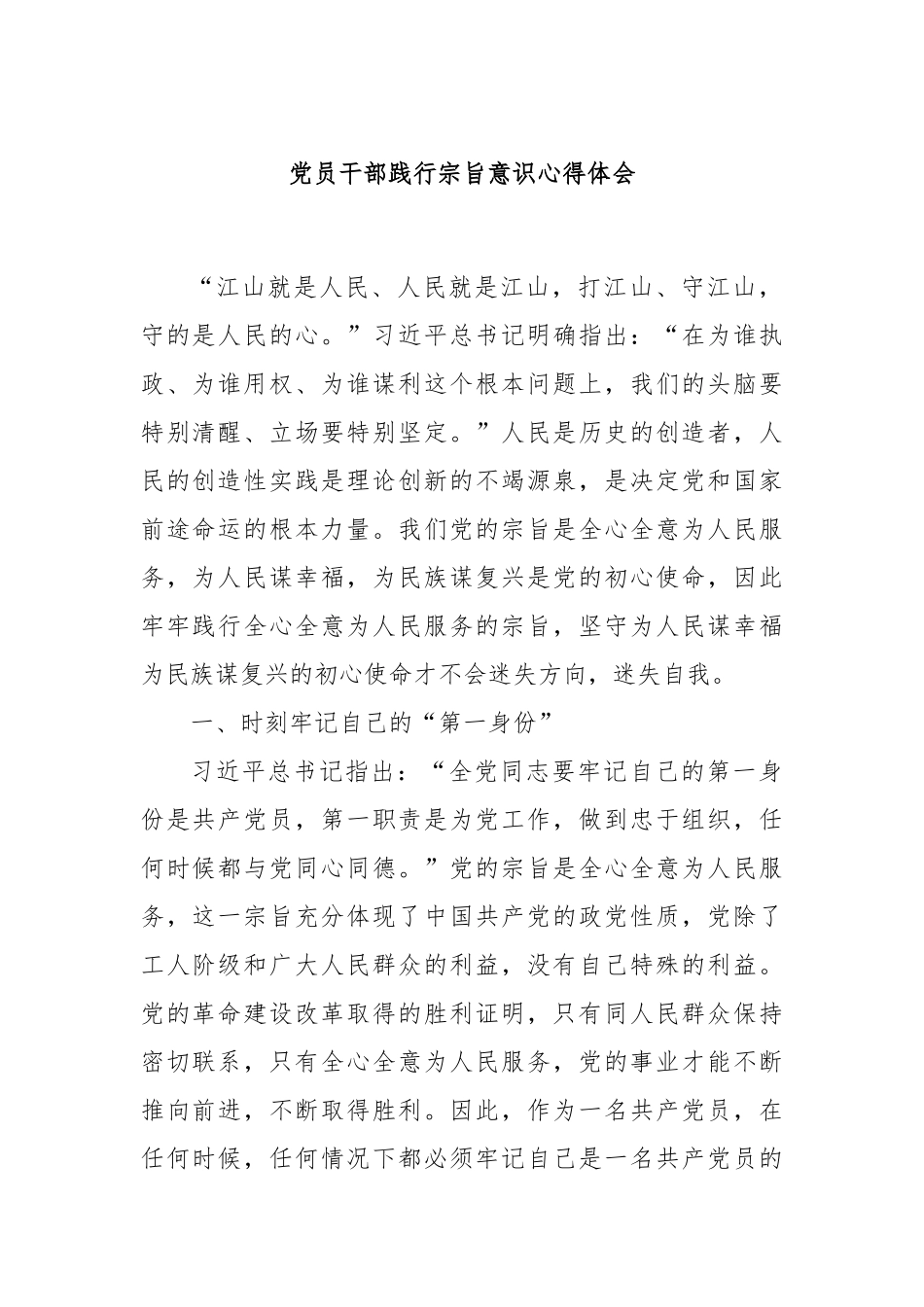 党员干部践行宗旨意识心得体会

“江山就是人民、人民就是江山，打江山、守江山，守的是人民的心。”习近平总书记明确指出：“在为谁执政、为谁用权、为谁谋利这个根本问题上，我们的头脑要特别清醒、立场要特别坚定。”人民是历史的创造者，人民的创造性实践是理论创新的不竭源泉，是决定党和国家前途命运的根本力量。我们党的宗旨是全心全意为人民服务，为人民谋幸福，为民族谋复兴是党的初心使命，因此牢牢践行全心全意为人民服务的宗旨，坚守为人民谋幸福为民族谋复兴的初心使命才不会迷失方向，迷失自我。

一、时刻牢记自己的“第一身份”

习近平总书记指出：“全党同志要牢记自己的第一身份是共产党员，第一职责是为党工作，做到忠于组织，任何时候都与党同心同德。”党的宗旨是全心全意为人民服务，这一宗旨充分体现了中国共产党的政党性质，党除了工人阶级和广大人民群众的利益，没有自己特殊的利益。党的革命建设改革取得的胜利证明，只有同人民群众保持密切联系，只有全心全意为人民服务，党的事业才能不断推向前进，不断取得胜利。因此，作为一名共产党员，在任何时候，任何情况下都必须牢记自己是一名共产党员的